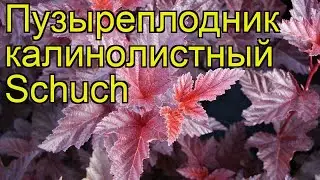 Пузыреплодник калинолистный Schuch